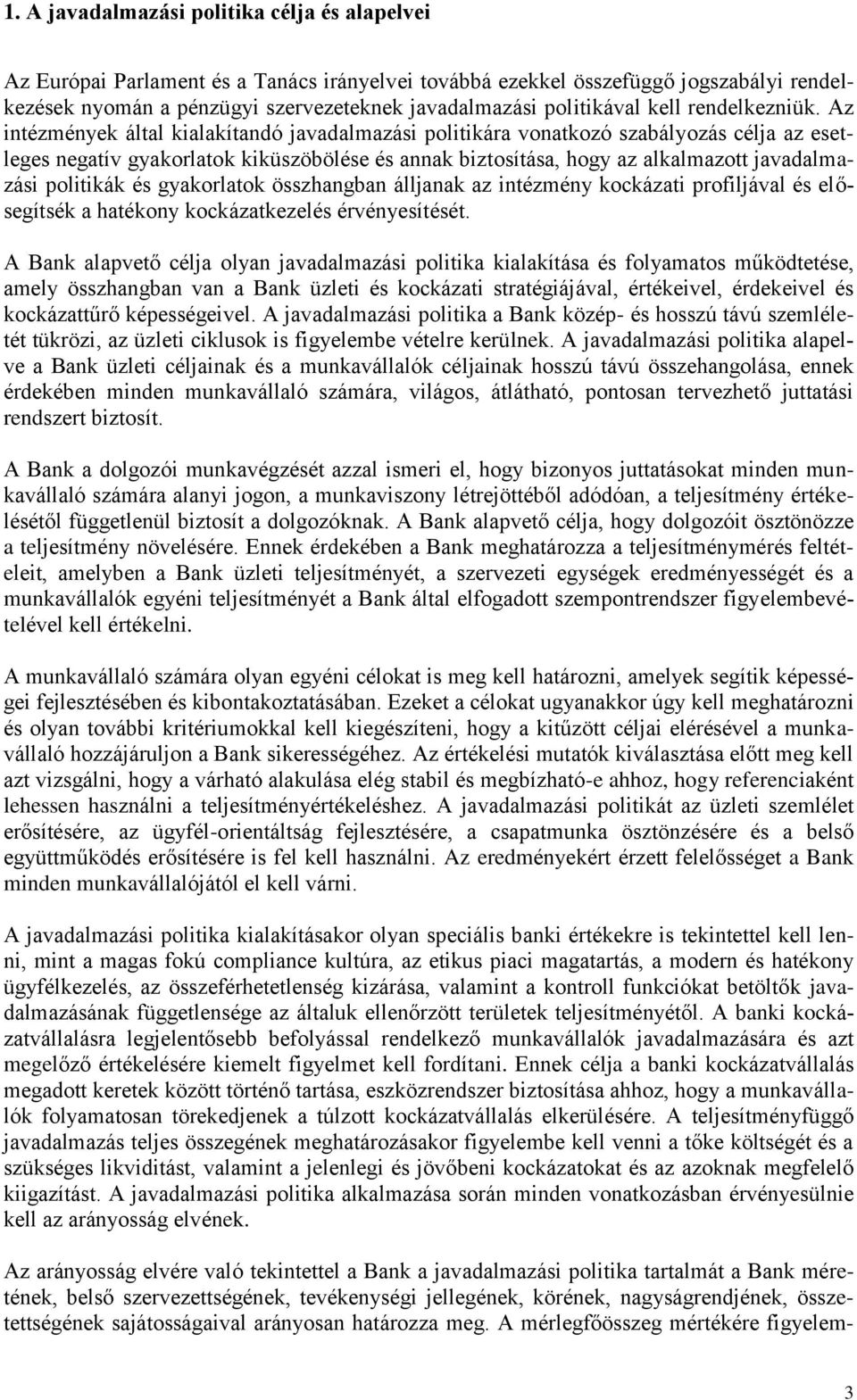 1. A javadalmazási politika célja és alapelvei

Az Európai Parlament és a Tanács irányelvei továbbá ezekkel összefüggő jogszabályi rendelkezések nyomán a pénzügyi szervezeteknek javadalmazási politikával kell rendelkezniük. Az intézmények által kialakítandó javadalmazási politikára vonatkozó szabályozás célja az esetleges negatív gyakorlatok kiküszöbölése és annak biztosítása, hogy az alkalmazott javadalmazási politikák és gyakorlatok összhangban álljanak az intézmény kockázati profiljával és elősegítsék a hatékony kockázatkezelés érvényesítését.

A Bank alapvető célja olyan javadalmazási politika kialakítása és folyamatos működtetése, amely összhangban van a Bank üzleti és kockázati stratégiájával, értékeivel, érdekeivel és kockázattűrő képességeivel. A javadalmazási politika a Bank közép- és hosszú távú szemléletét tükrözi, az üzleti ciklusok is figyelembe vételre kerülnek. A javadalmazási politika alapelve a Bank üzleti céljainak és a munkavállalók céljainak hosszú távú összehangolása, ennek érdekében minden munkavállaló számára, világos, átlátható, pontosan tervezhető juttatási rendszert biztosít.

A Bank a dolgozói munkavégzését azzal ismeri el, hogy bizonyos juttatásokat minden munkavállaló számára alanyi jogon, a munkaviszony létrejöttéből adódóan, a teljesítmény értékelésétől függetlenül biztosít a dolgozóknak. A Bank alapvető célja, hogy dolgozóit ösztönözze a teljesítmény növelésére. Ennek érdekében a Bank meghatározza a teljesítménymérés feltételeit, amelyben a Bank üzleti teljesítményét, a szervezeti egységek eredményességét és a munkavállalók egyéni teljesítményét a Bank által elfogadott szempontrendszer figyelembevételével kell értékelni.

A munkavállaló számára olyan egyéni célokat is meg kell határozni, amelyek segítik képességei fejlesztésében és kibontakoztatásában. Ezeket a célokat ugyanakkor úgy kell meghatározni és olyan további kritériumokkal kell kiegészíteni, hogy a kitűzött céljai elérésével a munkavállaló hozzájáruljon a Bank sikerességéhez. Az értékelési mutatók kiválasztása előtt meg kell azt vizsgálni, hogy a várható alakulása elég stabil és megbízható-e ahhoz, hogy referenciaként lehessen használni a teljesítményértékeléshez. A javadalmazási politikát az üzleti szemlélet erősítésére, az ügyfél-orientáltság fejlesztésére, a csapatmunka ösztönzésére és a belső együttműködés erősítésére is fel kell használni. Az eredményekért érzett felelősséget a Bank minden munkavállalójától el kell várni.

A javadalmazási politika kialakításakor olyan speciális banki értékekre is tekintettel kell lenni, mint a magas fokú compliance kultúra, az etikus piaci magatartás, a modern és hatékony ügyfélkezelés, az összeférhetetlenség kizárása, valamint a kontroll funkciókat betöltők javadalmazásának függetlensége az általuk ellenőrzött területek teljesítményétől. A banki kockázatvállalásra legjelentősebb befolyással rendelkező munkavállalók javadalmazására és azt megelőző értékelésére kiemelt figyelmet kell fordítani. Ennek célja a banki kockázatvállalás megadott keretek között történő tartása, eszközrendszer biztosítása ahhoz, hogy a munkavállalók folyamatosan törekedjenek a túlzott kockázatvállalás elkerülésére. A teljesítményfüggő javadalmazás teljes összegének meghatározásakor figyelembe kell venni a tőke költségét és a szükséges likviditást, valamint a jelenlegi és jövőbeni kockázatokat és az azoknak megfelelő kiigazítást. A javadalmazási politika alkalmazása során minden vonatkozásban érvényesülnie kell az arányosság elvének.

Az arányosság elvére való tekintettel a Bank a javadalmazási politika tartalmát a Bank méretének, belső szervezettségének, tevékenységi jellegének, körének, nagyságrendjének, összetettségének sajátosságaival arányosan határozza meg. A mérlegfőösszeg mértékére figyelem-

3